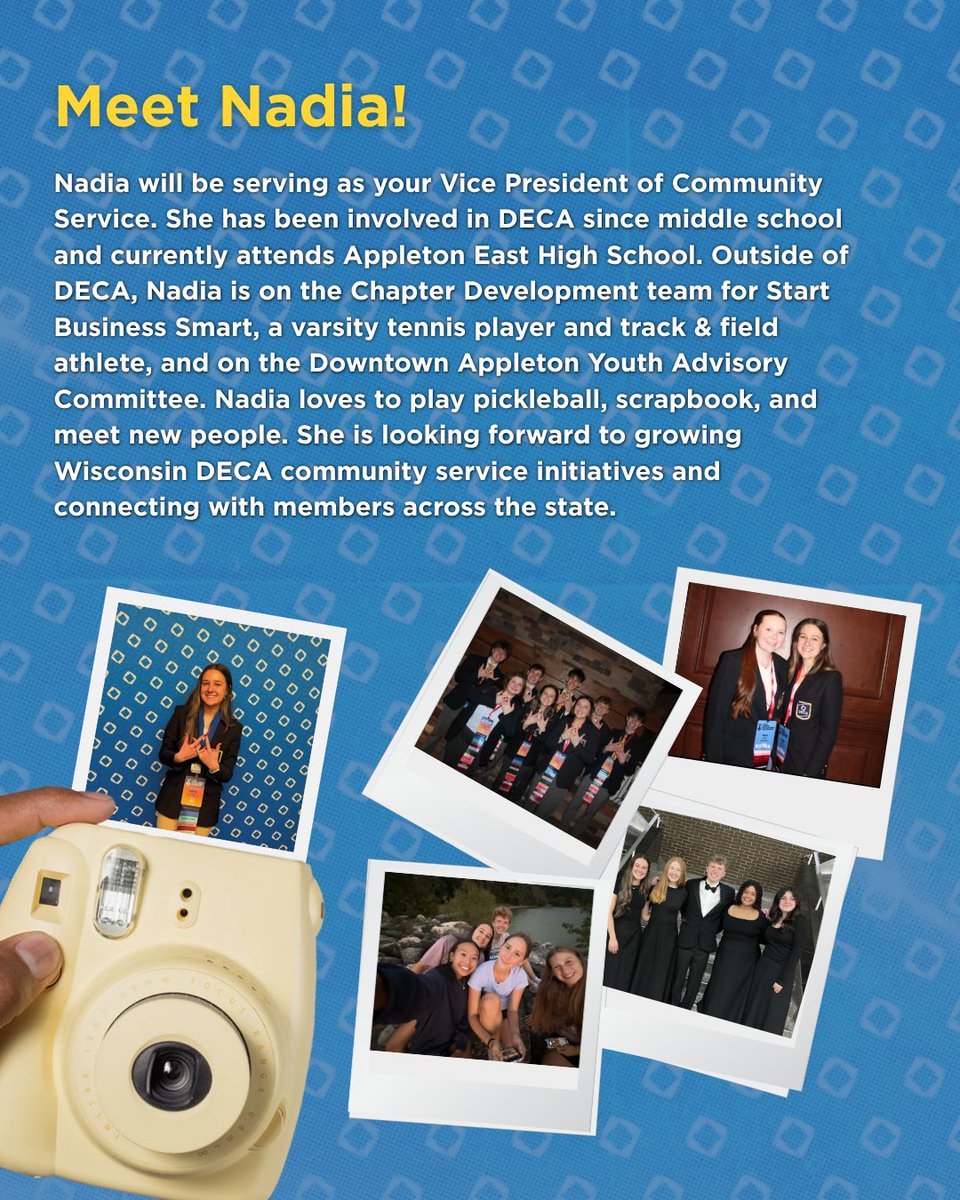 Meet Nadia!

Nadia will be serving as your Vice President of Community Service. She has been involved in DECA since middle school and currently attends Appleton East High School. Outside of DECA, Nadia is on the Chapter Development team for Start Business Smart, a varsity tennis player and track & field athlete, and on the Downtown Appleton Youth Advisory Committee. Nadia loves to play pickleball, scrapbook, and meet new people. She is looking forward to growing Wisconsin DECA community service initiatives and connecting with members across the state.